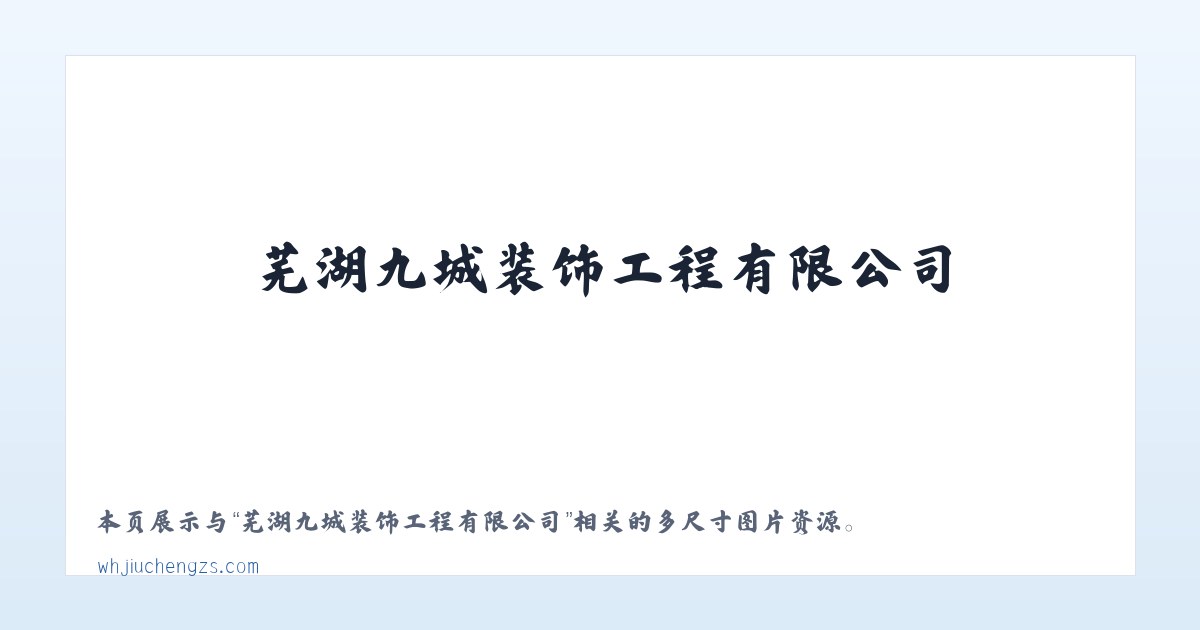 芜湖九城装饰工程有限公司

本页展示与“芜湖九城装饰工程有限公司”相关的多尺寸图片资源。

whjiuchengzs.com